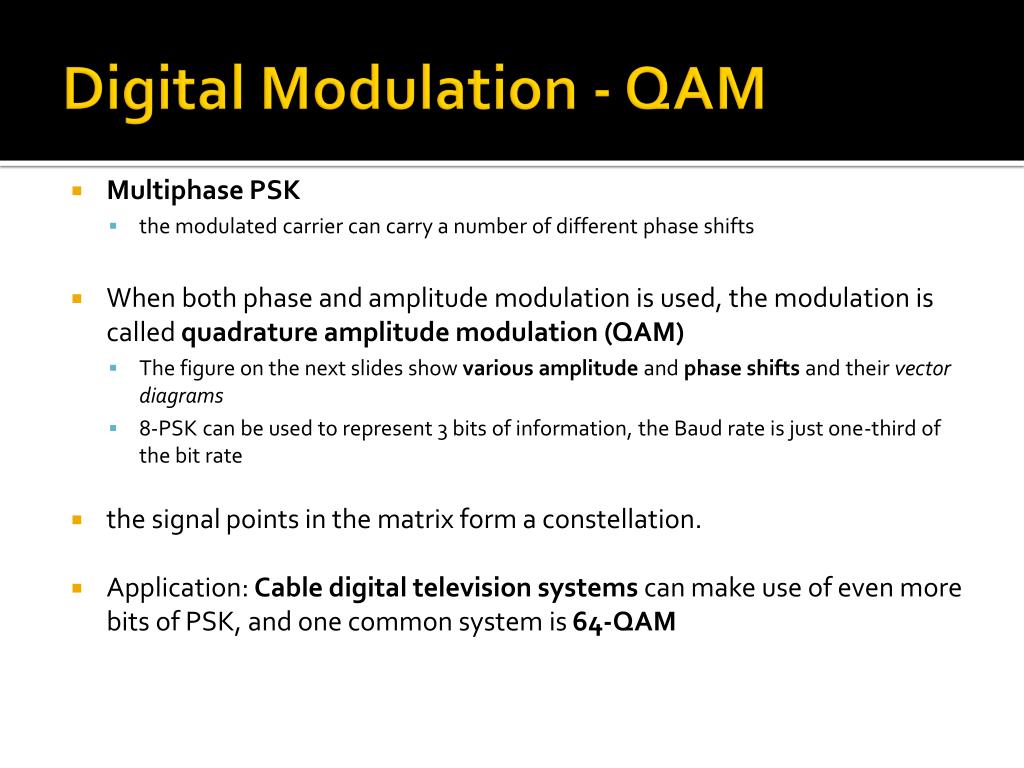 Digital Modulation - QAM

Multiphase PSK

the modulated carrier can carry a number of different phase shifts

When both phase and amplitude modulation is used, the modulation is called quadrature amplitude modulation (QAM)

The figure on the next slides show various amplitude and phase shifts and their vector diagrams

8-PSK can be used to represent 3 bits of information, the Baud rate is just one-third of the bit rate

the signal points in the matrix form a constellation.

Application: Cable digital television systems can make use of even more bits of PSK, and one common system is 64-QAM